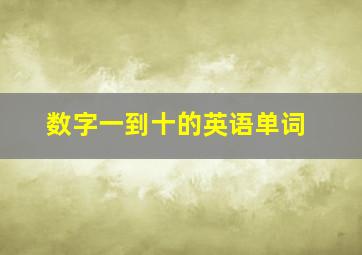 数字一到十的英语单词